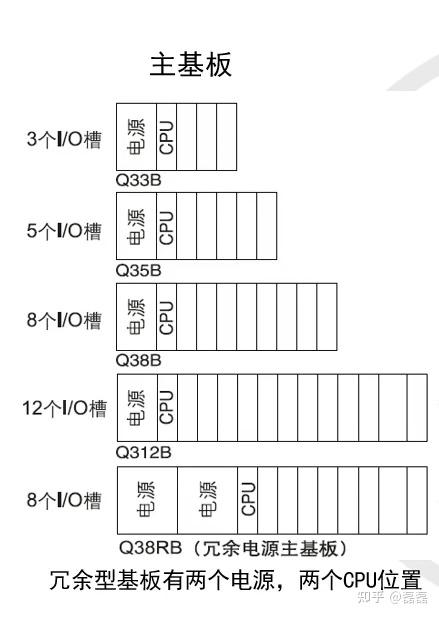 主基板

3个I/O槽
电源
CPU
Q33B

5个I/O槽
电源
CPU
Q35B

8个I/O槽
电源
CPU
Q38B

12个I/O槽
电源
CPU
Q312B

8个I/O槽
电源
电源
CPU
Q38RB（冗余电源主基板）

冗余型基板有两个电源，两个CPU位置

知乎 @磊磊